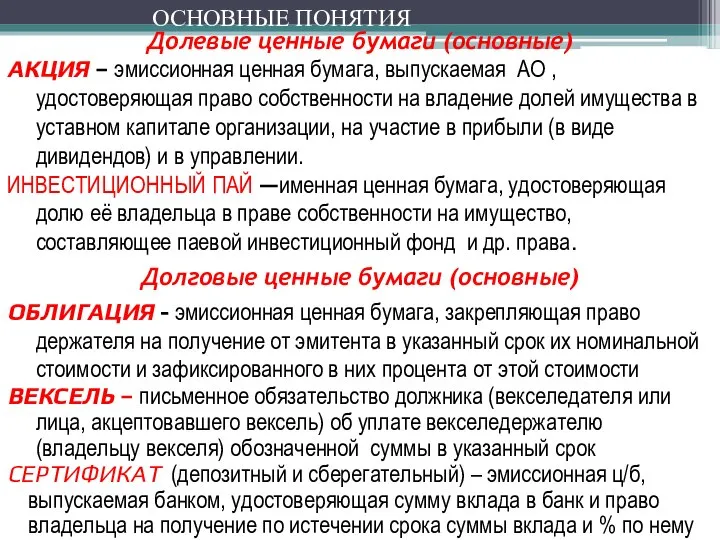 ОСНОВНЫЕ ПОНЯТИЯ

Долевые ценные бумаги (основные)

АКЦИЯ – эмиссионная ценная бумага, выпускаемая АО , удостоверяющая право собственности на владение долей имущества в уставном капитале организации, на участие в прибыли (в виде дивидендов) и в управлении.

ИНВЕСТИЦИОННЫЙ ПАЙ —именная ценная бумага, удостоверяющая долю её владельца в праве собственности на имущество, составляющее паевой инвестиционный фонд и др. права.

Долговые ценные бумаги (основные)

ОБЛИГАЦИЯ - эмиссионная ценная бумага, закрепляющая право держателя на получение от эмитента в указанный срок их номинальной стоимости и зафиксированного в них процента от этой стоимости

ВЕКСЕЛЬ – письменное обязательство должника (векселедателя или лица, акцептовавшего вексель) об уплате векселедержателю (владельцу векселя) обозначенной суммы в указанный срок

СЕРТИФИКАТ (депозитный и сберегательный) – эмиссионная ц/б, выпускаемая банком, удостоверяющая сумму вклада в банк и право владельца на получение по истечении срока суммы вклада и % по нему